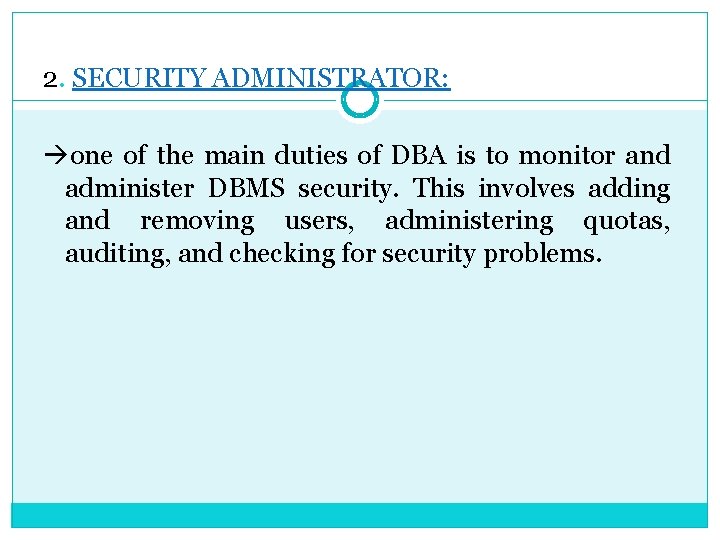 2. SECURITY ADMINISTRATOR:

→one of the main duties of DBA is to monitor and administer DBMS security. This involves adding and removing users, administering quotas, auditing, and checking for security problems.